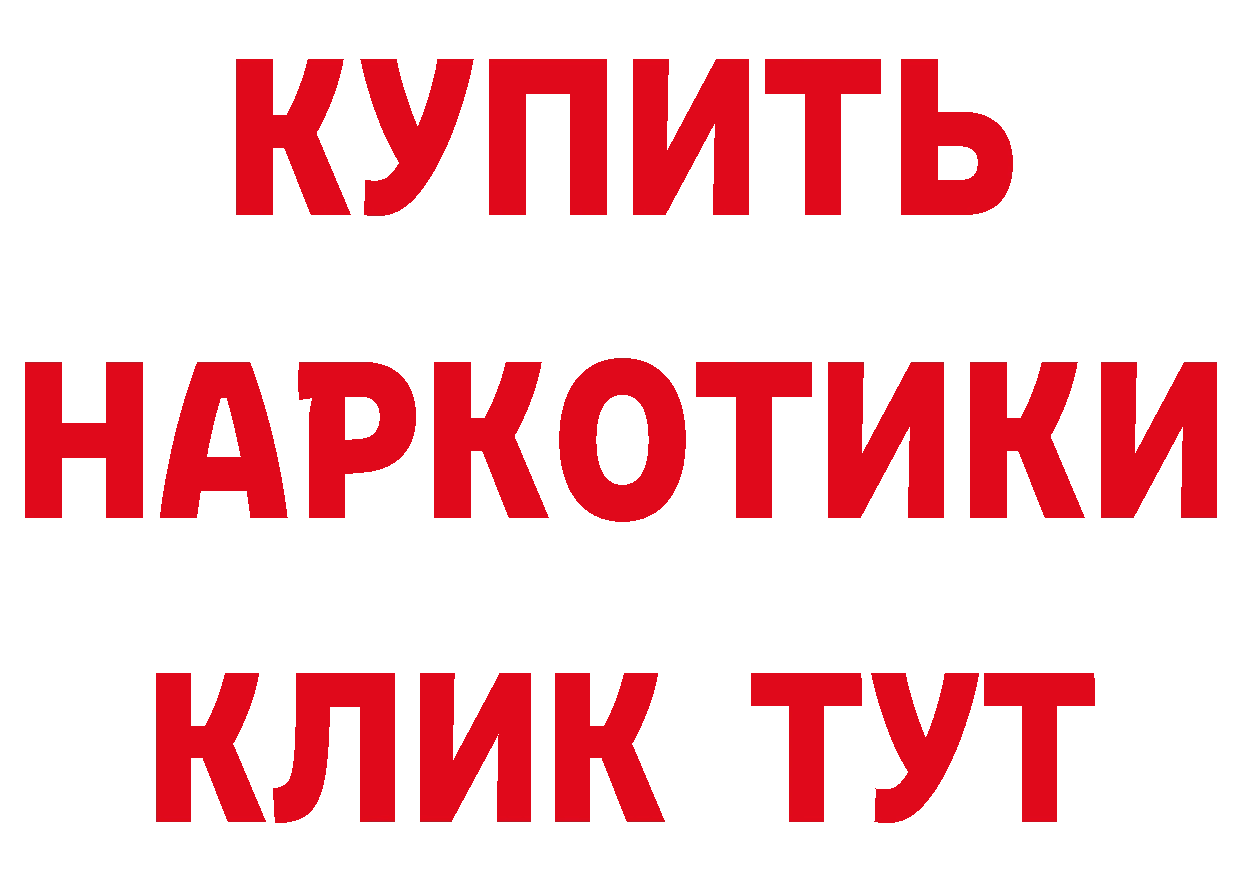 КУПИТЬ НАРКОТИКИ КЛИК ТУТ